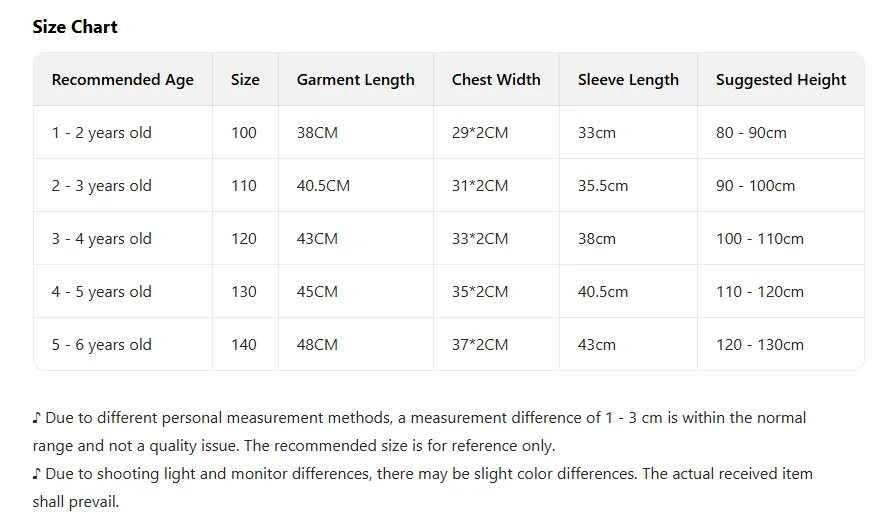 Size Chart

| Recommended Age | Size | Garment Length | Chest Width | Sleeve Length | Suggested Height |
|---|---|---|---|---|---|
| 1 - 2 years old | 100 | 38CM | 29*2CM | 33cm | 80 - 90cm |
| 2 - 3 years old | 110 | 40.5CM | 31*2CM | 35.5cm | 90 - 100cm |
| 3 - 4 years old | 120 | 43CM | 33*2CM | 38cm | 100 - 110cm |
| 4 - 5 years old | 130 | 45CM | 35*2CM | 40.5cm | 110 - 120cm |
| 5 - 6 years old | 140 | 48CM | 37*2CM | 43cm | 120 - 130cm |

♪ Due to different personal measurement methods, a measurement difference of 1 - 3 cm is within the normal range and not a quality issue. The recommended size is for reference only.
♪ Due to shooting light and monitor differences, there may be slight color differences. The actual received item shall prevail.